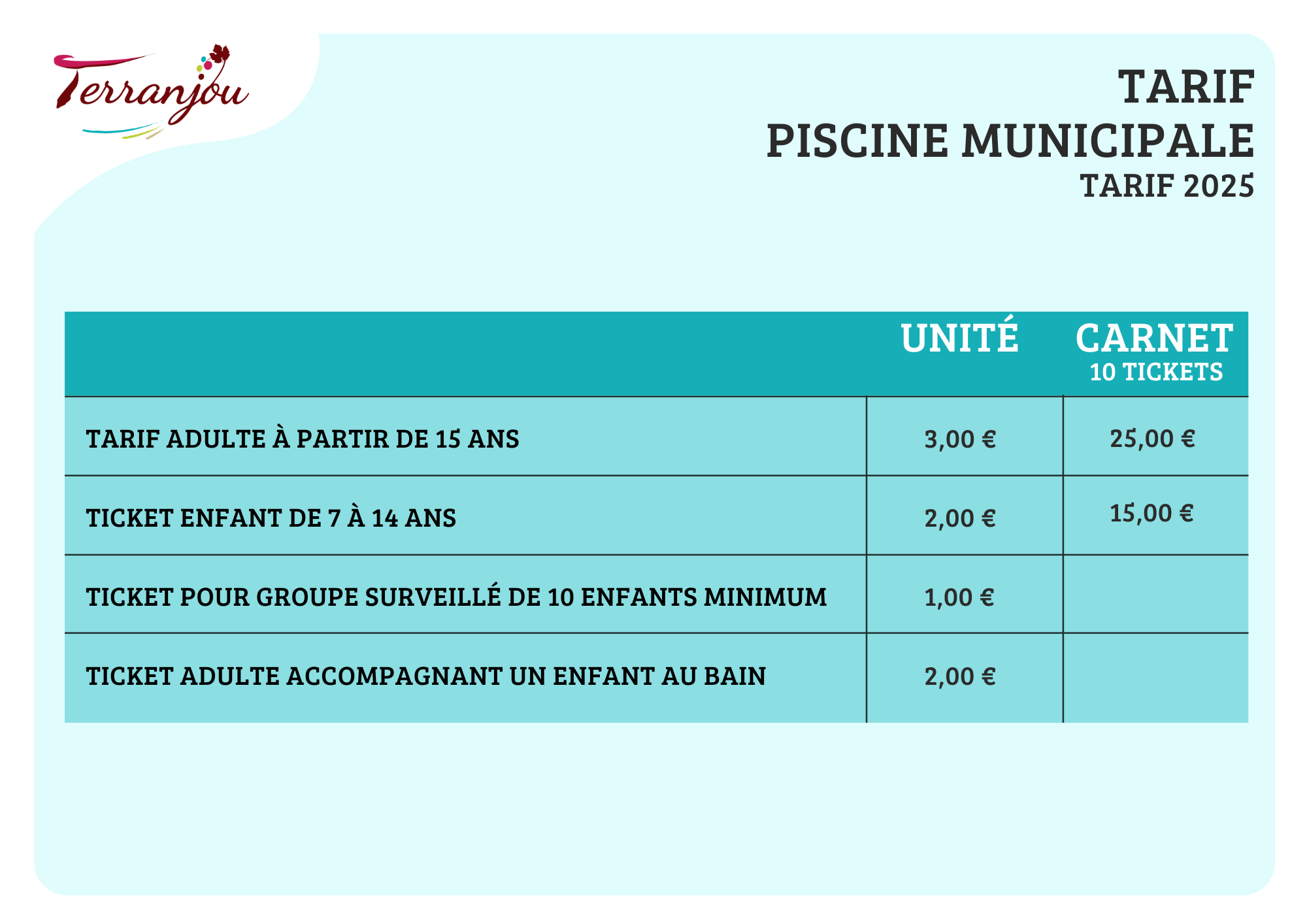 Terranjou

TARIF
PISCINE MUNICIPALE
TARIF 2025

| | UNITÉ | CARNET 10 TICKETS |
|---|---|---|
| TARIF ADULTE À PARTIR DE 15 ANS | 3,00 € | 25,00 € |
| TICKET ENFANT DE 7 À 14 ANS | 2,00 € | 15,00 € |
| TICKET POUR GROUPE SURVEILLÉ DE 10 ENFANTS MINIMUM | 1,00 € | |
| TICKET ADULTE ACCOMPAGNANT UN ENFANT AU BAIN | 2,00 € | |